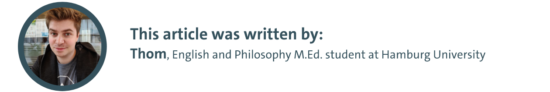 This article was written by:
Thom, English and Philosophy M.Ed. student at Hamburg University